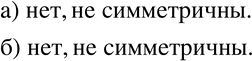 а) нет, не симметричны.

б) нет, не симметричны.